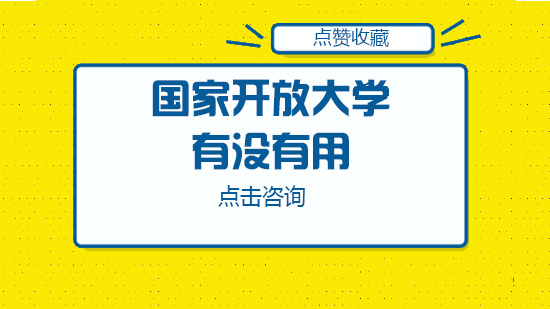 点赞收藏

国家开放大学
有没有用

点击咨询